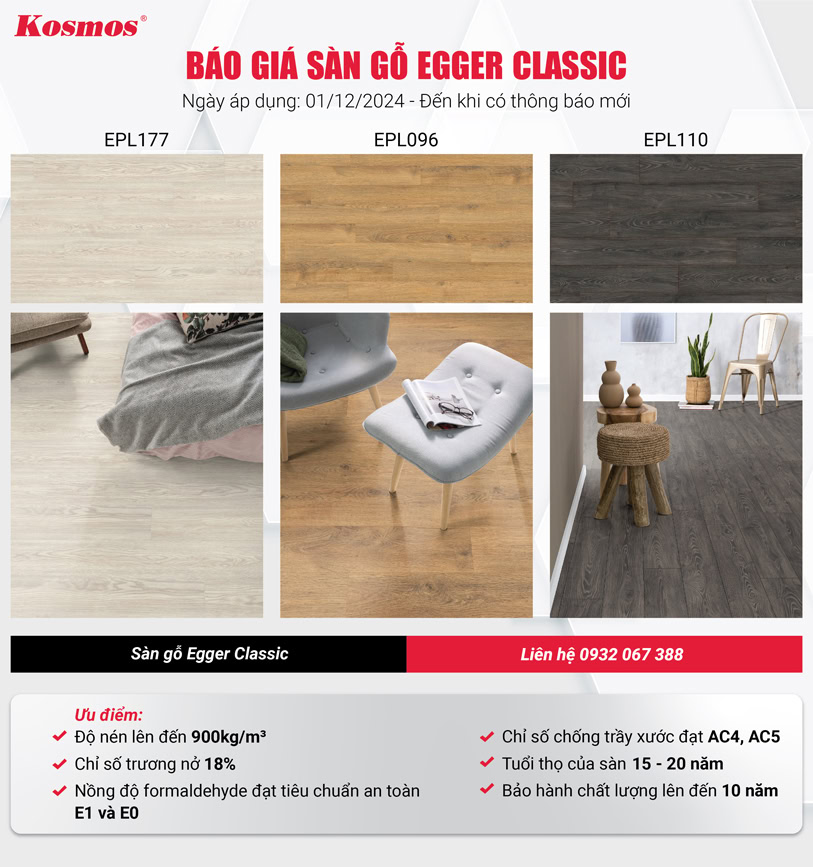 Kosmos®

BÁO GIÁ SÀN GỖ EGGER CLASSIC

Ngày áp dụng: 01/12/2024 - Đến khi có thông báo mới

EPL177

EPL096

EPL110

Sàn gỗ Egger Classic

Liên hệ 0932 067 388

Ưu điểm:

Độ nén lên đến 900kg/m³

Chỉ số trương nở 18%

Nồng độ formaldehyde đạt tiêu chuẩn an toàn E1 và E0

Chỉ số chống trầy xước đạt AC4, AC5

Tuổi thọ của sàn 15 - 20 năm

Bảo hành chất lượng lên đến 10 năm